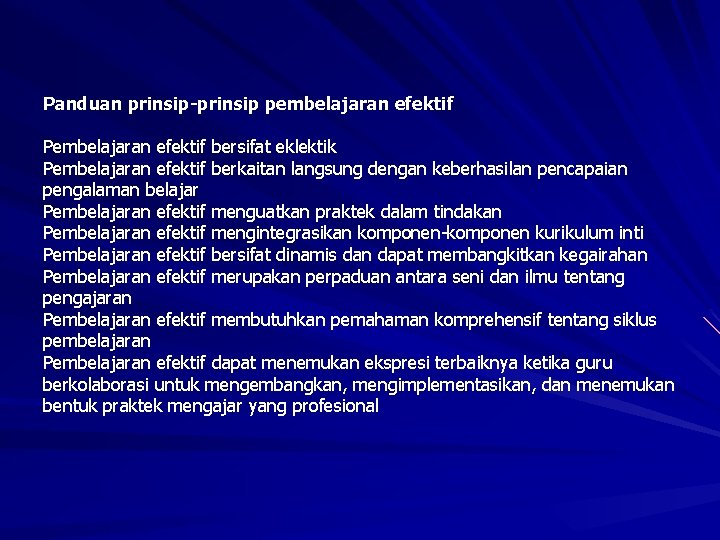 Panduan prinsip-prinsip pembelajaran efektif

Pembelajaran efektif bersifat eklektik
Pembelajaran efektif berkaitan langsung dengan keberhasilan pencapaian pengalaman belajar
Pembelajaran efektif menguatkan praktek dalam tindakan
Pembelajaran efektif mengintegrasikan komponen-komponen kurikulum inti
Pembelajaran efektif bersifat dinamis dan dapat membangkitkan kegairahan
Pembelajaran efektif merupakan perpaduan antara seni dan ilmu tentang pengajaran
Pembelajaran efektif membutuhkan pemahaman komprehensif tentang siklus pembelajaran
Pembelajaran efektif dapat menemukan ekspresi terbaiknya ketika guru berkolaborasi untuk mengembangkan, mengimplementasikan, dan menemukan bentuk praktek mengajar yang profesional